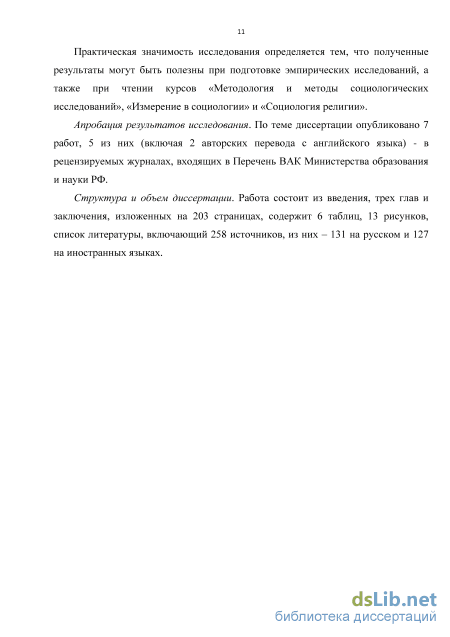 11

Практическая значимость исследования определяется тем, что полученные результаты могут быть полезны при подготовке эмпирических исследований, а также при чтении курсов «Методология и методы социологических исследований», «Измерение в социологии» и «Социология религии».

Апробация результатов исследования. По теме диссертации опубликовано 7 работ, 5 из них (включая 2 авторских перевода с английского языка) - в рецензируемых журналах, входящих в Перечень ВАК Министерства образования и науки РФ.

Структура и объем диссертации. Работа состоит из введения, трех глав и заключения, изложенных на 203 страницах, содержит 6 таблиц, 13 рисунков, список литературы, включающий 258 источников, из них – 131 на русском и 127 на иностранных языках.

dsLib.net
библиотека диссертаций